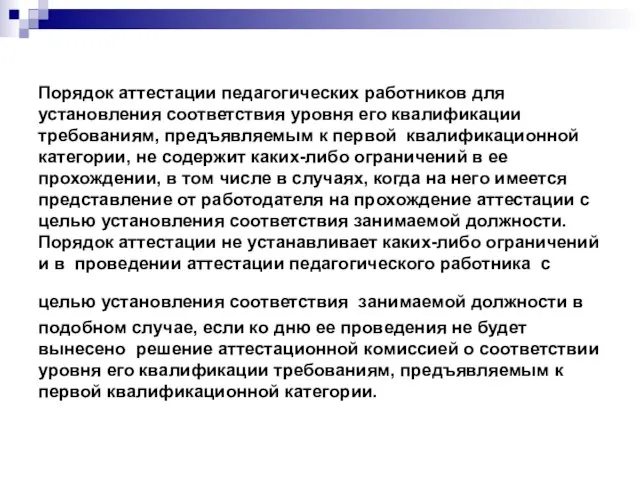 Порядок аттестации педагогических работников для установления соответствия уровня его квалификации требованиям, предъявляемым к первой квалификационной категории, не содержит каких-либо ограничений в ее прохождении, в том числе в случаях, когда на него имеется представление от работодателя на прохождение аттестации с целью установления соответствия занимаемой должности. Порядок аттестации не устанавливает каких-либо ограничений и в проведении аттестации педагогического работника с

целью установления соответствия занимаемой должности в подобном случае, если ко дню ее проведения не будет вынесено решение аттестационной комиссией о соответствии уровня его квалификации требованиям, предъявляемым к первой квалификационной категории.